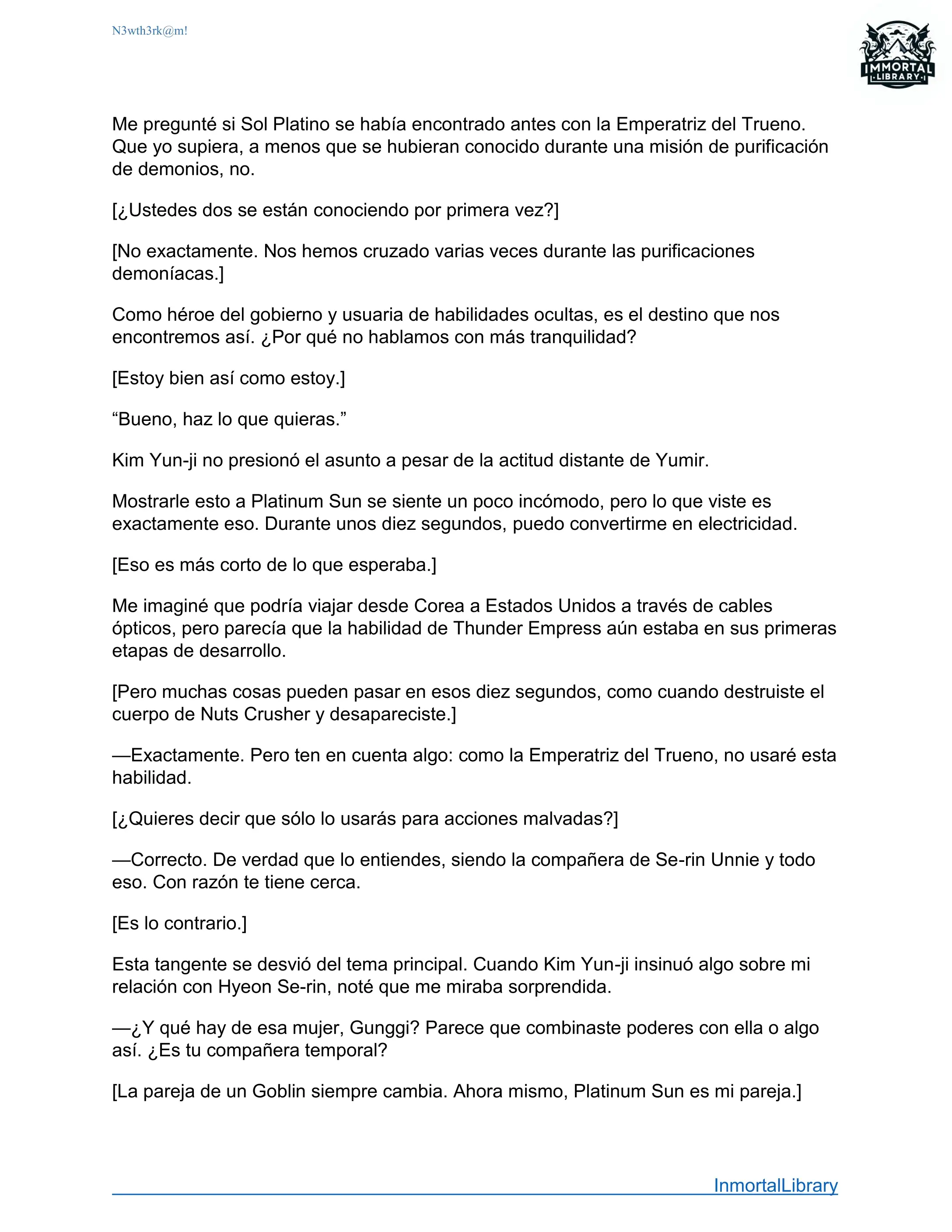 N3wth3rk@m!

IMMORTAL LIBRARY

Me pregunté si Sol Platino se había encontrado antes con la Emperatriz del Trueno. Que yo supiera, a menos que se hubieran conocido durante una misión de purificación de demonios, no.

[¿Ustedes dos se están conociendo por primera vez?]

[No exactamente. Nos hemos cruzado varias veces durante las purificaciones demoníacas.]

Como héroe del gobierno y usuaria de habilidades ocultas, es el destino que nos encontremos así. ¿Por qué no hablamos con más tranquilidad?

[Estoy bien así como estoy.]

“Bueno, haz lo que quieras.”

Kim Yun-ji no presionó el asunto a pesar de la actitud distante de Yumir.

Mostrarle esto a Platinum Sun se siente un poco incómodo, pero lo que viste es exactamente eso. Durante unos diez segundos, puedo convertirme en electricidad.

[Eso es más corto de lo que esperaba.]

Me imaginé que podría viajar desde Corea a Estados Unidos a través de cables ópticos, pero parecía que la habilidad de Thunder Empress aún estaba en sus primeras etapas de desarrollo.

[Pero muchas cosas pueden pasar en esos diez segundos, como cuando destruiste el cuerpo de Nuts Crusher y desapareciste.]

—Exactamente. Pero ten en cuenta algo: como la Emperatriz del Trueno, no usaré esta habilidad.

[¿Quieres decir que sólo lo usarás para acciones malvadas?]

—Correcto. De verdad que lo entiendes, siendo la compañera de Se-rin Unnie y todo eso. Con razón te tiene cerca.

[Es lo contrario.]

Esta tangente se desvió del tema principal. Cuando Kim Yun-ji insinuó algo sobre mi relación con Hyeon Se-rin, noté que me miraba sorprendida.

—¿Y qué hay de esa mujer, Gunggi? Parece que combinaste poderes con ella o algo así. ¿Es tu compañera temporal?

[La pareja de un Goblin siempre cambia. Ahora mismo, Platinum Sun es mi pareja.]

InmortalLibrary